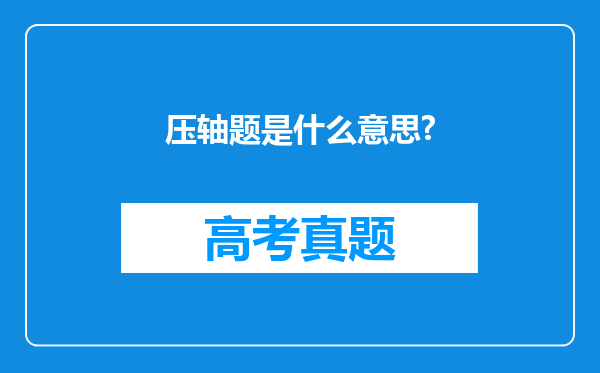 压轴题是什么意思?

高考真题